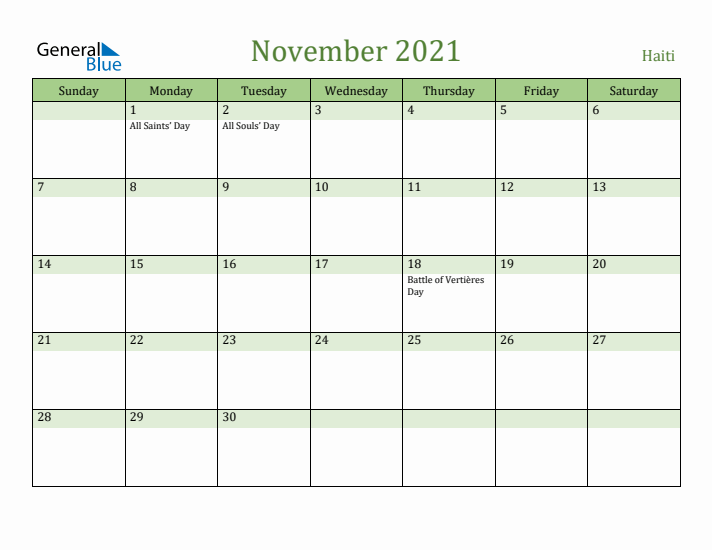 General Blue

November 2021

Haiti

| Sunday | Monday | Tuesday | Wednesday | Thursday | Friday | Saturday |
|---|---|---|---|---|---|---|
| | 1 All Saints' Day | 2 All Souls' Day | 3 | 4 | 5 | 6 |
| 7 | 8 | 9 | 10 | 11 | 12 | 13 |
| 14 | 15 | 16 | 17 | 18 Battle of Vertières Day | 19 | 20 |
| 21 | 22 | 23 | 24 | 25 | 26 | 27 |
| 28 | 29 | 30 | | | | |